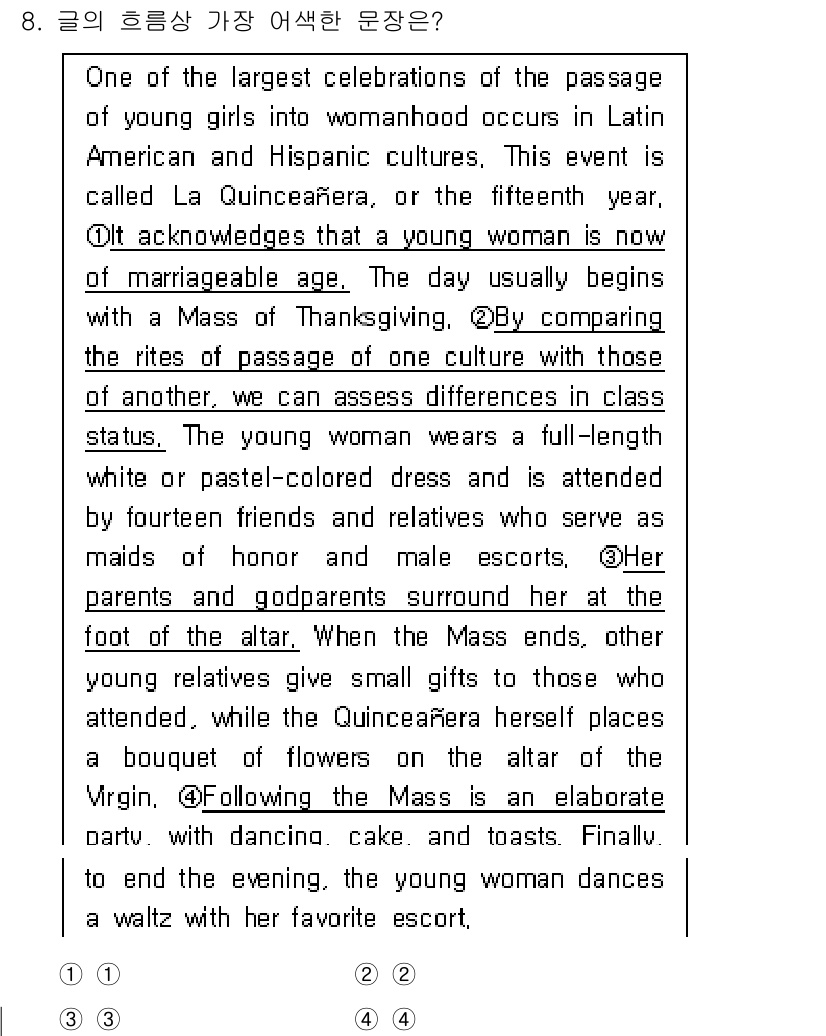 8. 글의 흐름상 가장 어색한 문장은?

One of the largest celebrations of the passage of young girls into womanhood occurs in Latin American and Hispanic cultures. This event is called La Quinceañera, or the fifteenth year. ①It acknowledges that a young woman is now of marriageable age. The day usually begins with a Mass of Thanksgiving. ②By comparing the rites of passage of one culture with those of another, we can assess differences in class status. The young woman wears a full-length white or pastel-colored dress and is attended by fourteen friends and relatives who serve as maids of honor and male escorts. ③Her parents and godparents surround her at the foot of the altar. When the Mass ends, other young relatives give small gifts to those who attended, while the Quinceañera herself places a bouquet of flowers on the altar of the Virgin. ④Following the Mass is an elaborate party, with dancing, cake, and toasts. Finally, to end the evening, the young woman dances a waltz with her favorite escort.

① ①
② ②
③ ③
④ ④